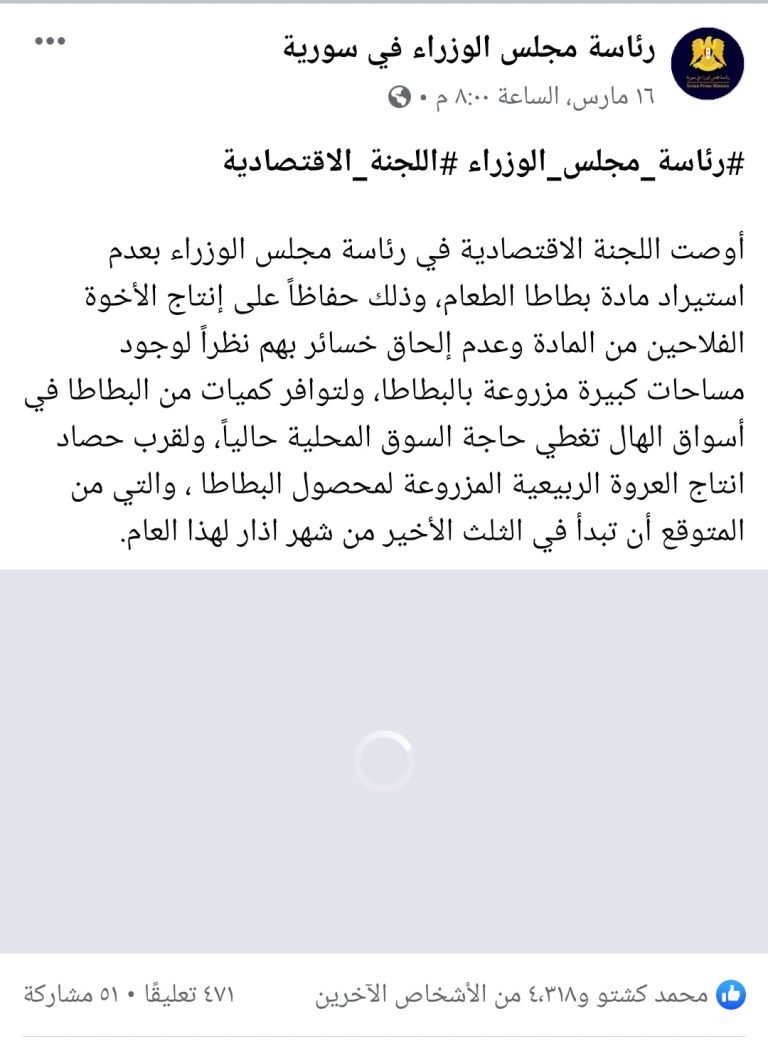 رئاسة مجلس الوزراء في سورية
١٦ مارس، الساعة ٨:٠٠ م •

#رئاسة_مجلس_الوزراء #اللجنة_الاقتصادية

أوصت اللجنة الاقتصادية في رئاسة مجلس الوزراء بعدم استيراد مادة بطاطا الطعام، وذلك حفاظاً على إنتاج الأخوة الفلاحين من المادة وعدم إلحاق خسائر بهم نظراً لوجود مساحات كبيرة مزروعة بالبطاطا، ولتوافر كميات من البطاطا في أسواق الهال تغطي حاجة السوق المحلية حالياً، ولقرب حصاد انتاج العروة الربيعية المزروعة لمحصول البطاطا ، والتي من المتوقع أن تبدأ في الثلث الأخير من شهر اذار لهذا العام.

محمد كشتو و٤٬٣١٨ من الأشخاص الآخرين
٤٧١ تعليقًا • ٥١ مشاركة